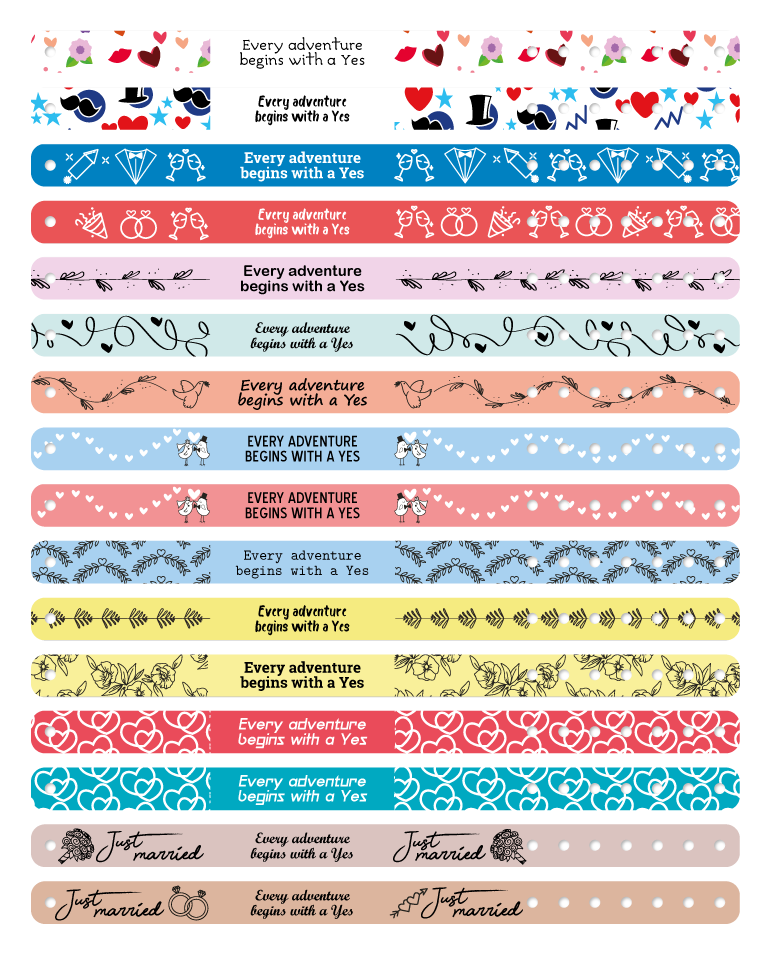 Every adventure begins with a Yes

Every adventure begins with a Yes

Every adventure begins with a Yes

Every adventure begins with a Yes

Every adventure begins with a Yes

Every adventure begins with a Yes

Every adventure begins with a Yes

EVERY ADVENTURE BEGINS WITH A YES

EVERY ADVENTURE BEGINS WITH A YES

Every adventure begins with a Yes

Every adventure begins with a Yes

Every adventure begins with a Yes

Every adventure begins with a Yes

Every adventure begins with a Yes

Just married

Every adventure begins with a Yes

Just married

Just married

Every adventure begins with a Yes

Just married